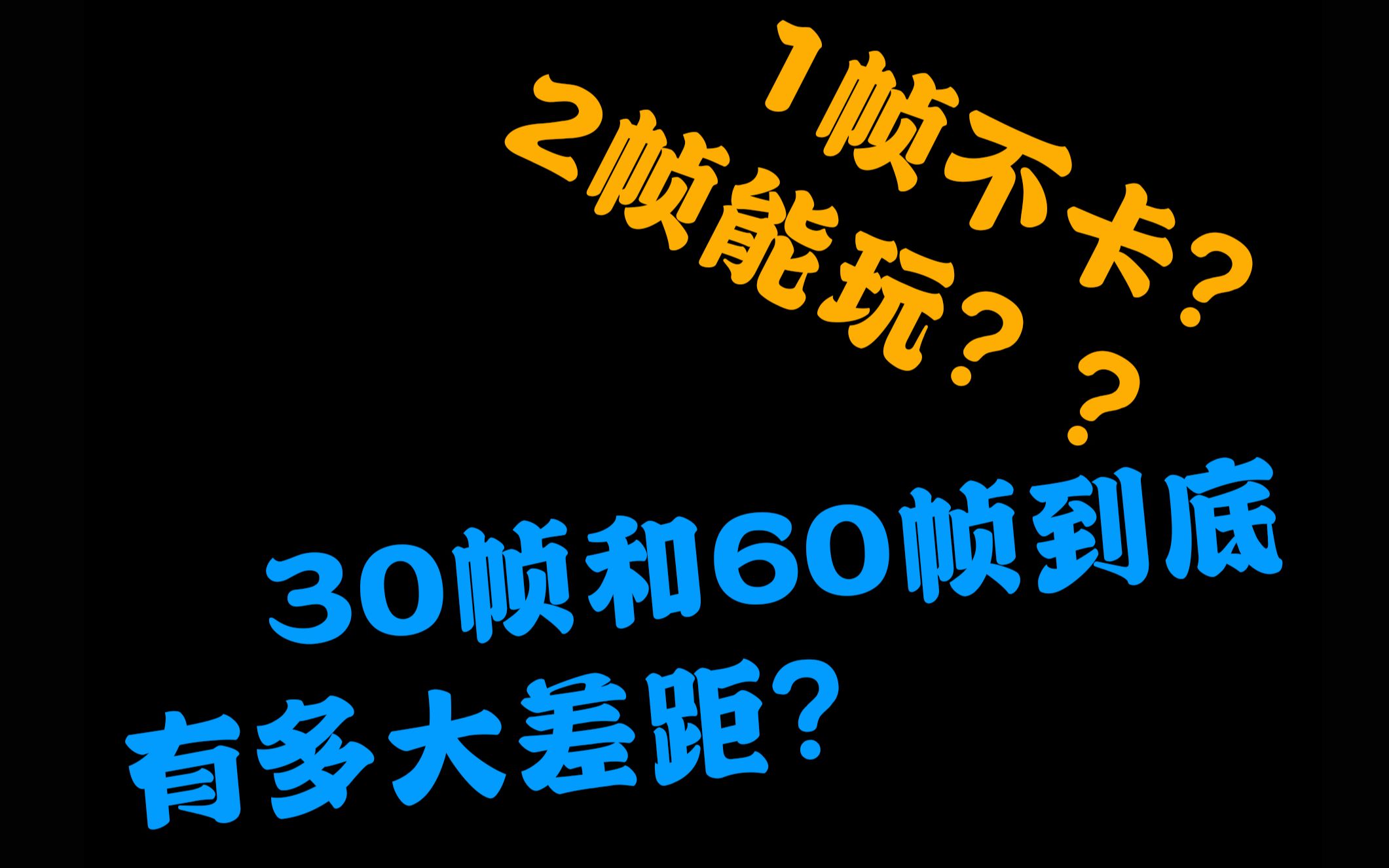 1帧不卡？
2帧能玩？？

30帧和60帧到底
有多大差距？